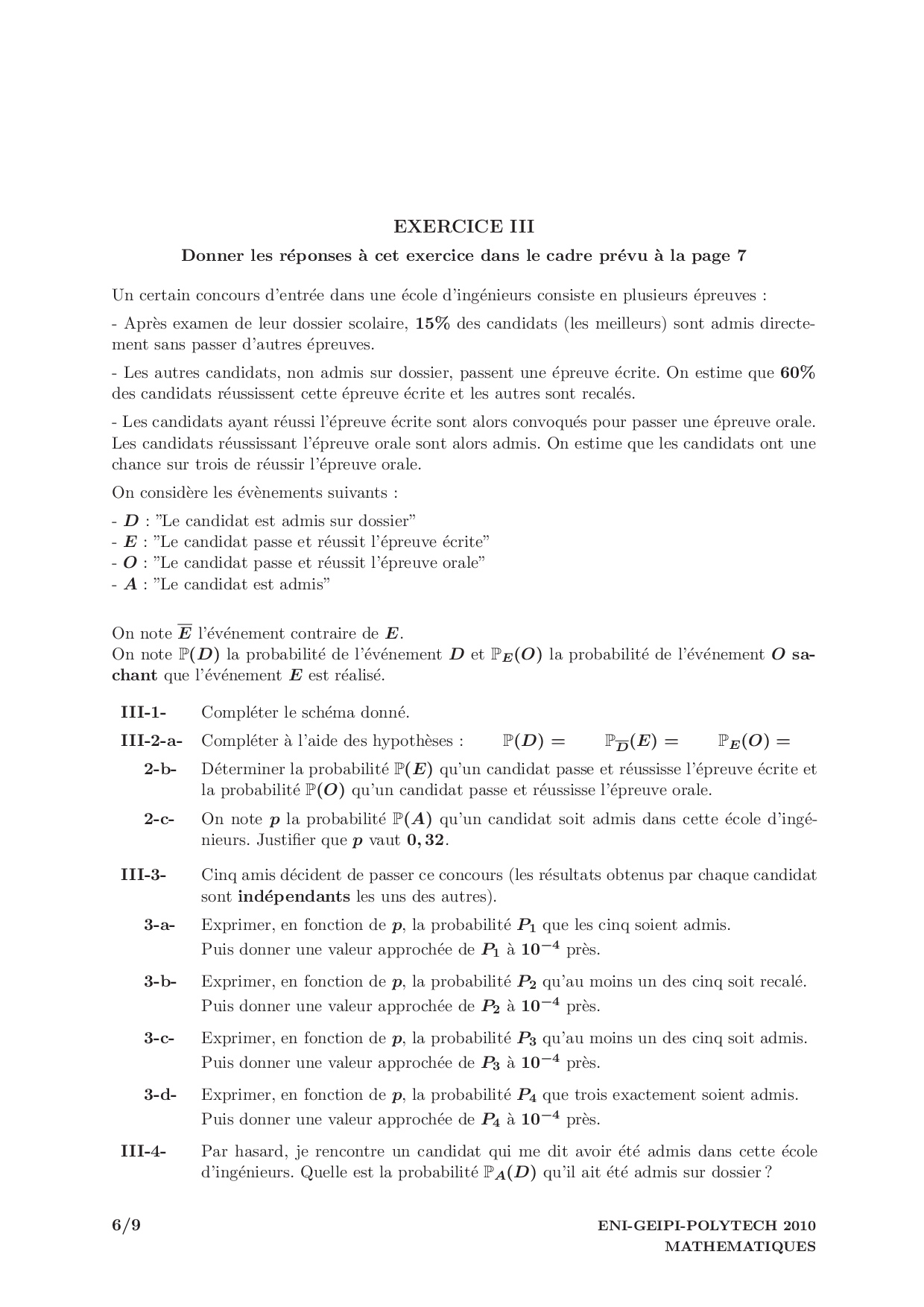 EXERCICE III

Donner les réponses à cet exercice dans le cadre prévu à la page 7

Un certain concours d'entrée dans une école d'ingénieurs consiste en plusieurs épreuves :

- Après examen de leur dossier scolaire, 15% des candidats (les meilleurs) sont admis directement sans passer d'autres épreuves.

- Les autres candidats, non admis sur dossier, passent une épreuve écrite. On estime que 60% des candidats réussissent cette épreuve écrite et les autres sont recalés.

- Les candidats ayant réussi l'épreuve écrite sont alors convoqués pour passer une épreuve orale. Les candidats réussissant l'épreuve orale sont alors admis. On estime que les candidats ont une chance sur trois de réussir l'épreuve orale.

On considère les évènements suivants :

- $D$ : "Le candidat est admis sur dossier"
- $E$ : "Le candidat passe et réussit l'épreuve écrite"
- $O$ : "Le candidat passe et réussit l'épreuve orale"
- $A$ : "Le candidat est admis"

On note $\overline{E}$ l'événement contraire de $E$.
On note $\mathbb{P}(D)$ la probabilité de l'événement $D$ et $\mathbb{P}_E(O)$ la probabilité de l'événement $O$ sachant que l'événement $E$ est réalisé.

III-1- Compléter le schéma donné.

III-2-a- Compléter à l'aide des hypothèses : $\mathbb{P}(D) =$ $\mathbb{P}_{\overline{D}}(E) =$ $\mathbb{P}_E(O) =$

2-b- Déterminer la probabilité $\mathbb{P}(E)$ qu'un candidat passe et réussisse l'épreuve écrite et la probabilité $\mathbb{P}(O)$ qu'un candidat passe et réussisse l'épreuve orale.

2-c- On note $p$ la probabilité $\mathbb{P}(A)$ qu'un candidat soit admis dans cette école d'ingénieurs. Justifier que $p$ vaut $0,32$.

III-3- Cinq amis décident de passer ce concours (les résultats obtenus par chaque candidat sont indépendants les uns des autres).

3-a- Exprimer, en fonction de $p$, la probabilité $P_1$ que les cinq soient admis.
Puis donner une valeur approchée de $P_1$ à $10^{-4}$ près.

3-b- Exprimer, en fonction de $p$, la probabilité $P_2$ qu'au moins un des cinq soit recalé.
Puis donner une valeur approchée de $P_2$ à $10^{-4}$ près.

3-c- Exprimer, en fonction de $p$, la probabilité $P_3$ qu'au moins un des cinq soit admis.
Puis donner une valeur approchée de $P_3$ à $10^{-4}$ près.

3-d- Exprimer, en fonction de $p$, la probabilité $P_4$ que trois exactement soient admis.
Puis donner une valeur approchée de $P_4$ à $10^{-4}$ près.

III-4- Par hasard, je rencontre un candidat qui me dit avoir été admis dans cette école d'ingénieurs. Quelle est la probabilité $\mathbb{P}_A(D)$ qu'il ait été admis sur dossier ?

6/9

ENI-GEIPI-POLYTECH 2010
MATHEMATIQUES